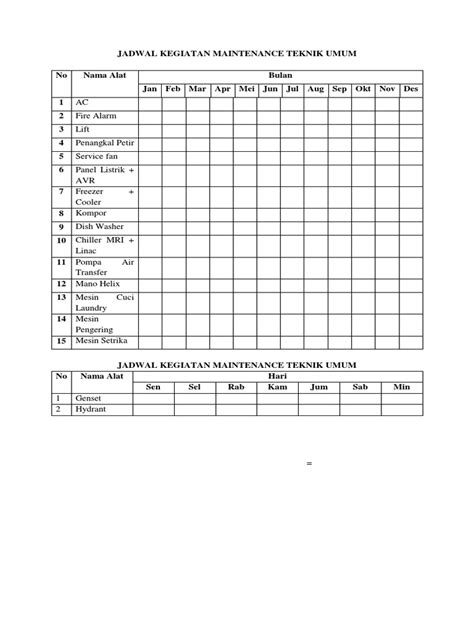 JADWAL KEGIATAN MAINTENANCE TEKNIK UMUM

| No | Nama Alat | Bulan | | | | | | | | | | | |
|---|---|---|---|---|---|---|---|---|---|---|---|---|---|
| | | Jan | Feb | Mar | Apr | Mei | Jun | Jul | Aug | Sep | Okt | Nov | Des |
| 1 | AC | | | | | | | | | | | | |
| 2 | Fire Alarm | | | | | | | | | | | | |
| 3 | Lift | | | | | | | | | | | | |
| 4 | Penangkal Petir | | | | | | | | | | | | |
| 5 | Service fan | | | | | | | | | | | | |
| 6 | Panel Listrik + AVR | | | | | | | | | | | | |
| 7 | Freezer + Cooler | | | | | | | | | | | | |
| 8 | Kompor | | | | | | | | | | | | |
| 9 | Dish Washer | | | | | | | | | | | | |
| 10 | Chiller MRI + Linac | | | | | | | | | | | | |
| 11 | Pompa Air Transfer | | | | | | | | | | | | |
| 12 | Mano Helix | | | | | | | | | | | | |
| 13 | Mesin Cuci Laundry | | | | | | | | | | | | |
| 14 | Mesin Pengering | | | | | | | | | | | | |
| 15 | Mesin Setrika | | | | | | | | | | | | |

JADWAL KEGIATAN MAINTENANCE TEKNIK UMUM

| No | Nama Alat | Hari | | | | | | |
|---|---|---|---|---|---|---|---|---|
| | | Sen | Sel | Rab | Kam | Jum | Sab | Min |
| 1 | Genset | | | | | | | |
| 2 | Hydrant | | | | | | | |

=